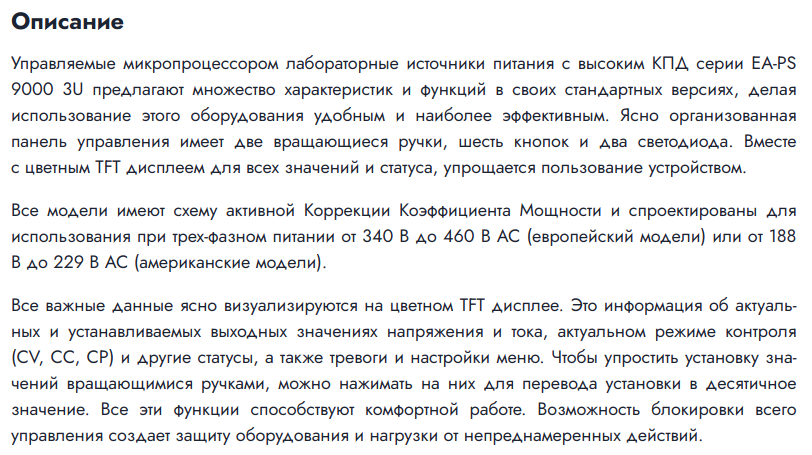 Описание

Управляемые микропроцессором лабораторные источники питания с высоким КПД серии EA-PS 9000 3U предлагают множество характеристик и функций в своих стандартных версиях, делая использование этого оборудования удобным и наиболее эффективным. Ясно организованная панель управления имеет две вращающиеся ручки, шесть кнопок и два светодиода. Вместе с цветным TFT дисплеем для всех значений и статуса, упрощается пользование устройством.

Все модели имеют схему активной Коррекции Коэффициента Мощности и спроектированы для использования при трех-фазном питании от 340 В до 460 В AC (европейский модели) или от 188 В до 229 В AC (американские модели).

Все важные данные ясно визуализируются на цветном TFT дисплее. Это информация об актуальных и устанавливаемых выходных значениях напряжения и тока, актуальном режиме контроля (CV, CC, CP) и другие статусы, а также тревоги и настройки меню. Чтобы упростить установку значений вращающимися ручками, можно нажимать на них для перевода установки в десятичное значение. Все эти функции способствуют комфортной работе. Возможность блокировки всего управления создает защиту оборудования и нагрузки от непреднамеренных действий.